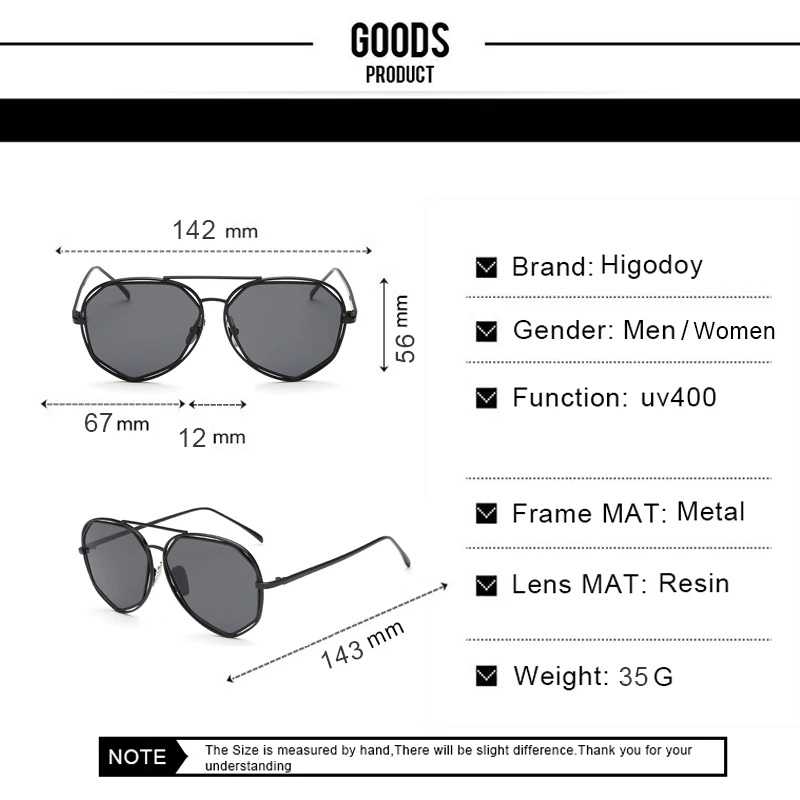 GOODS
PRODUCT

142 mm

56 mm

67 mm

12 mm

143 mm

Brand: Higodoy

Gender: Men / Women

Function: uv400

Frame MAT: Metal

Lens MAT: Resin

Weight: 35 G

NOTE

The Size is measured by hand,There will be slight difference.Thank you for your understanding